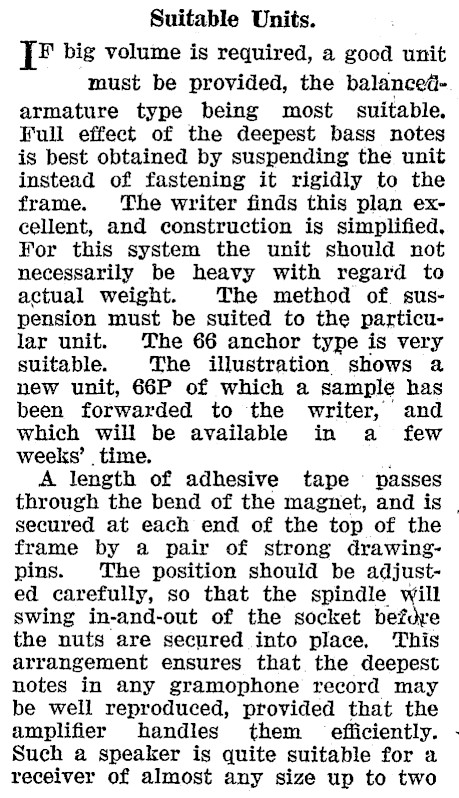 Suitable Units.

IF big volume is required, a good unit must be provided, the balanced-armature type being most suitable. Full effect of the deepest bass notes is best obtained by suspending the unit instead of fastening it rigidly to the frame. The writer finds this plan excellent, and construction is simplified. For this system the unit should not necessarily be heavy with regard to actual weight. The method of suspension must be suited to the particular unit. The 66 anchor type is very suitable. The illustration shows a new unit, 66P of which a sample has been forwarded to the writer, and which will be available in a few weeks' time.

A length of adhesive tape passes through the bend of the magnet, and is secured at each end of the top of the frame by a pair of strong drawing-pins. The position should be adjusted carefully, so that the spindle will swing in-and-out of the socket before the nuts are secured into place. This arrangement ensures that the deepest notes in any gramophone record may be well reproduced, provided that the amplifier handles them efficiently. Such a speaker is quite suitable for a receiver of almost any size up to two